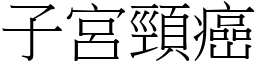 子宮頸癌